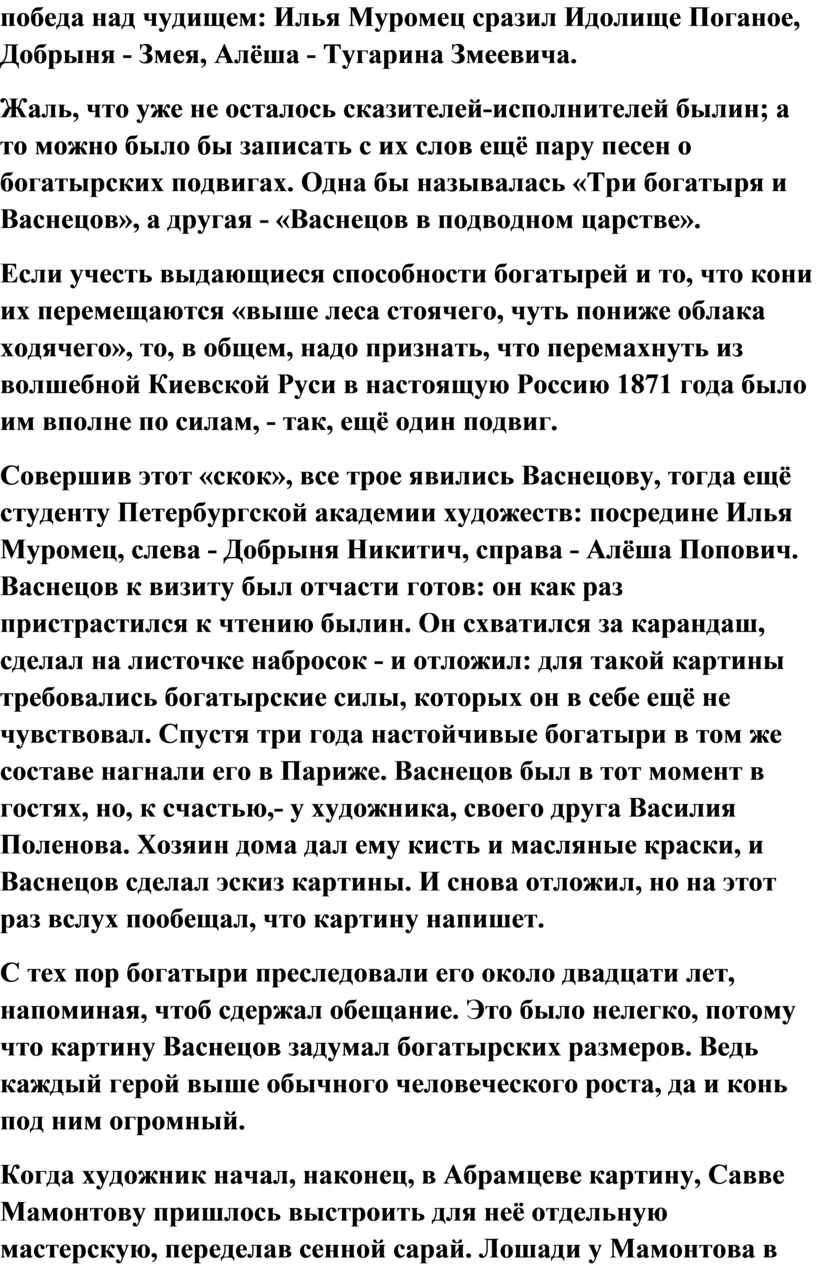 победа над чудищем: Илья Муромец сразил Идолище Поганое, Добрыня - Змея, Алёша - Тугарина Змеевича.

Жаль, что уже не осталось сказителей-исполнителей былин; а то можно было бы записать с их слов ещё пару песен о богатырских подвигах. Одна бы называлась «Три богатыря и Васнецов», а другая - «Васнецов в подводном царстве».

Если учесть выдающиеся способности богатырей и то, что кони их перемещаются «выше леса стоячего, чуть пониже облака ходячего», то, в общем, надо признать, что перемахнуть из волшебной Киевской Руси в настоящую Россию 1871 года было им вполне по силам, - так, ещё один подвиг.

Совершив этот «скок», все трое явились Васнецову, тогда ещё студенту Петербургской академии художеств: посредине Илья Муромец, слева - Добрыня Никитич, справа - Алёша Попович. Васнецов к визиту был отчасти готов: он как раз пристрастился к чтению былин. Он схватился за карандаш, сделал на листочке набросок - и отложил: для такой картины требовались богатырские силы, которых он в себе ещё не чувствовал. Спустя три года настойчивые богатыри в том же составе нагнали его в Париже. Васнецов был в тот момент в гостях, но, к счастью,- у художника, своего друга Василия Поленова. Хозяин дома дал ему кисть и масляные краски, и Васнецов сделал эскиз картины. И снова отложил, но на этот раз вслух пообещал, что картину напишет.

С тех пор богатыри преследовали его около двадцати лет, напоминая, чтоб сдержал обещание. Это было нелегко, потому что картину Васнецов задумал богатырских размеров. Ведь каждый герой выше обычного человеческого роста, да и конь под ним огромный.

Когда художник начал, наконец, в Абрамцеве картину, Савве Мамонтову пришлось выстроить для неё отдельную мастерскую, переделав сенной сарай. Лошади у Мамонтова в